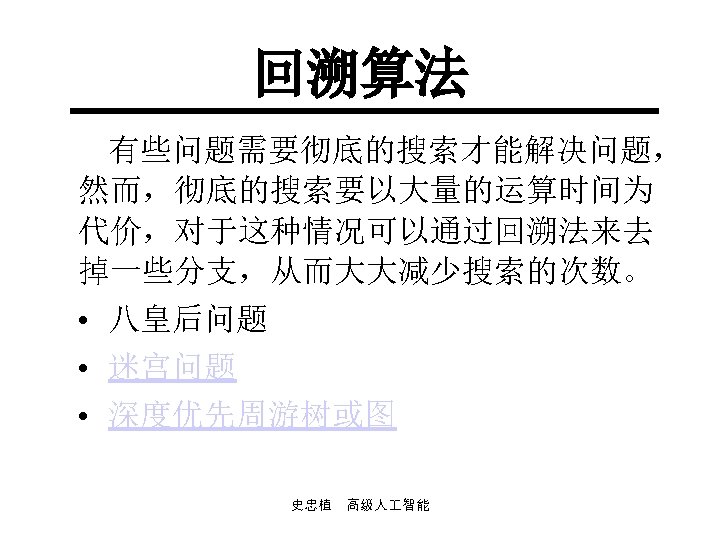 回溯算法

有些问题需要彻底的搜索才能解决问题，然而，彻底的搜索要以大量的运算时间为代价，对于这种情况可以通过回溯法来去掉一些分支，从而大大减少搜索的次数。

• 八皇后问题
• 迷宫问题
• 深度优先周游树或图

史忠植 高级人工智能